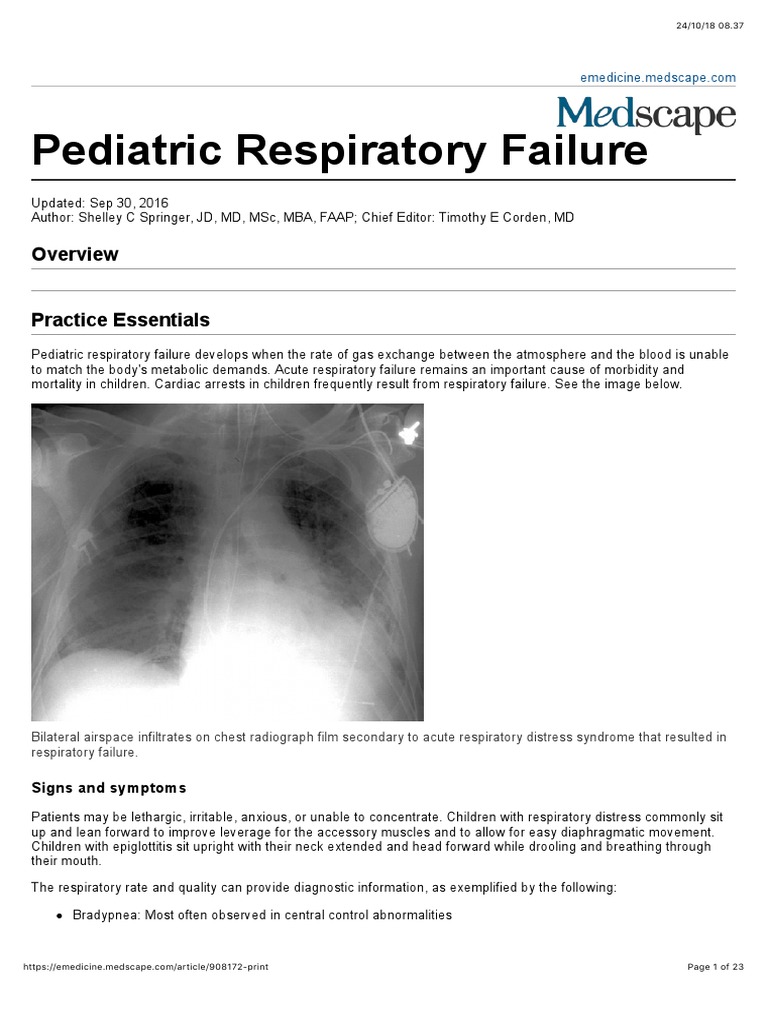 24/10/18 08.37

emedicine.medscape.com

Medscape

Pediatric Respiratory Failure

Updated: Sep 30, 2016
Author: Shelley C Springer, JD, MD, MSc, MBA, FAAP; Chief Editor: Timothy E Corden, MD

Overview

Practice Essentials

Pediatric respiratory failure develops when the rate of gas exchange between the atmosphere and the blood is unable to match the body's metabolic demands. Acute respiratory failure remains an important cause of morbidity and mortality in children. Cardiac arrests in children frequently result from respiratory failure. See the image below.

Bilateral airspace infiltrates on chest radiograph film secondary to acute respiratory distress syndrome that resulted in respiratory failure.

Signs and symptoms

Patients may be lethargic, irritable, anxious, or unable to concentrate. Children with respiratory distress commonly sit up and lean forward to improve leverage for the accessory muscles and to allow for easy diaphragmatic movement. Children with epiglottitis sit upright with their neck extended and head forward while drooling and breathing through their mouth.

The respiratory rate and quality can provide diagnostic information, as exemplified by the following:

• Bradypnea: Most often observed in central control abnormalities

https://emedicine.medscape.com/article/908172-print

Page 1 of 23